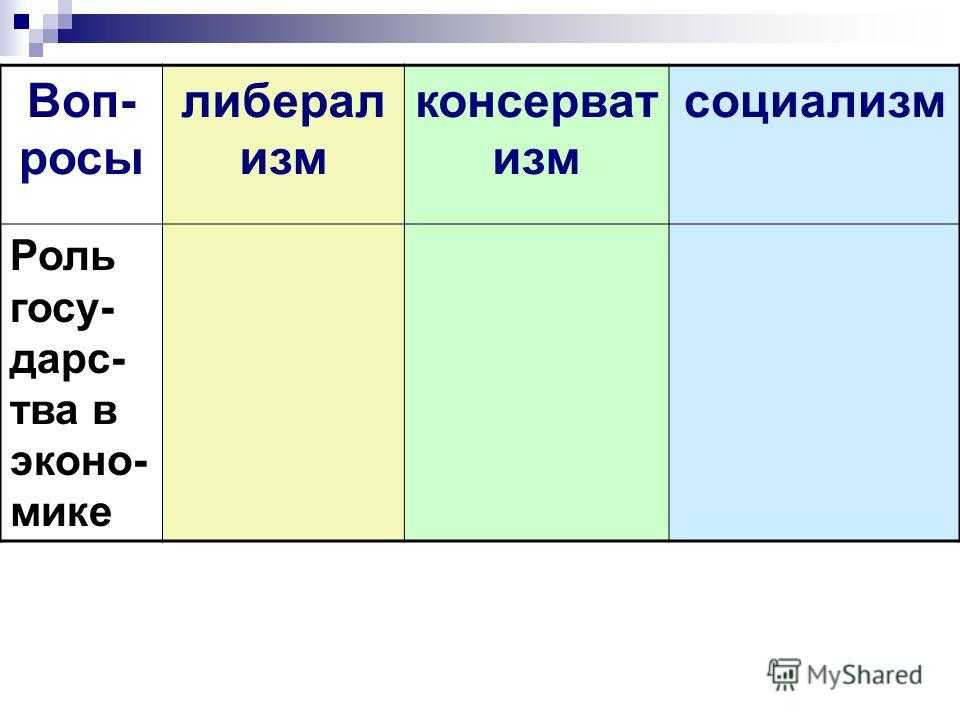 | Вопросы | либерализм | консерватизм | социализм |
|---|---|---|---|
| Роль государства в экономике | | | |

MyShared